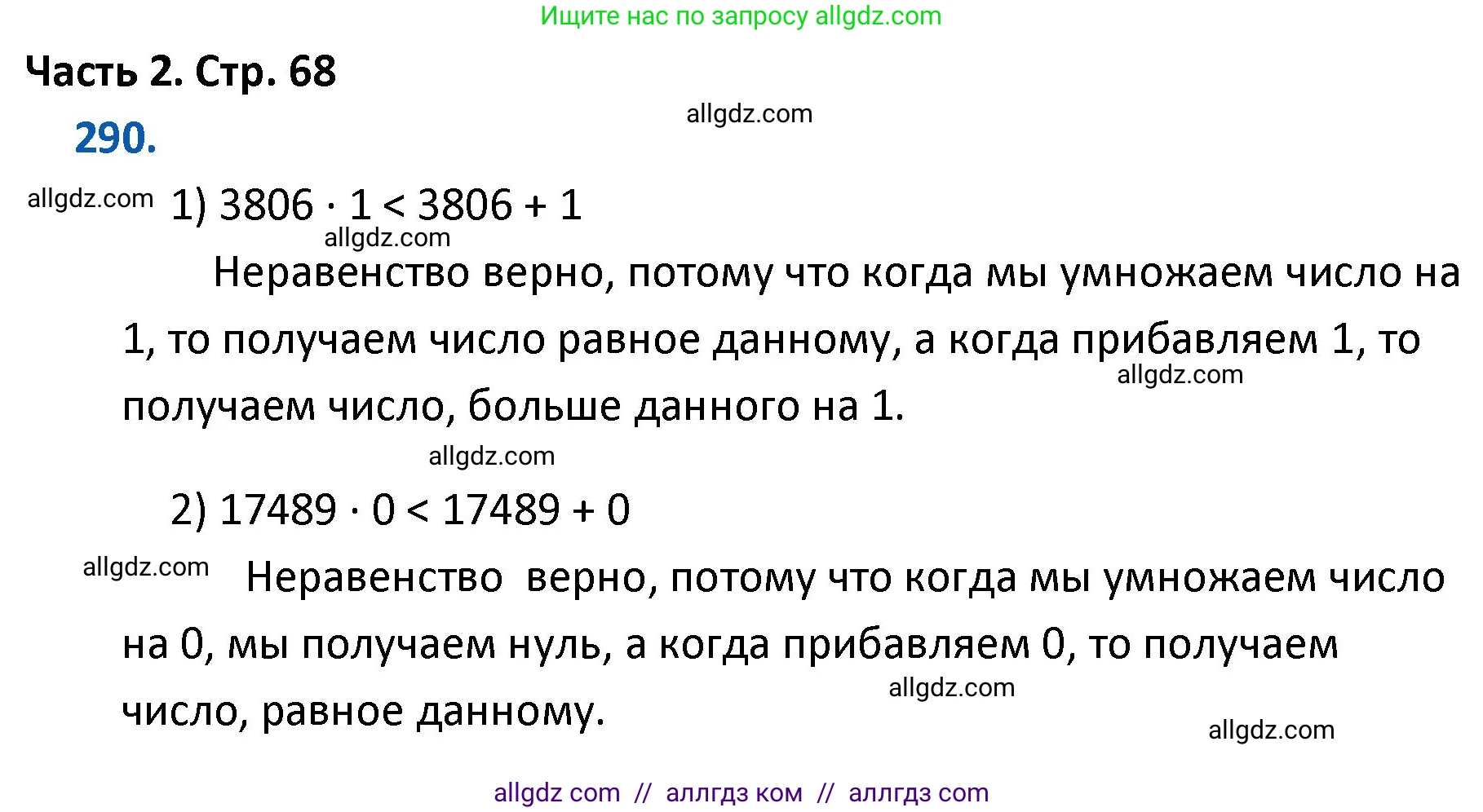 Ищите нас по запросу allgdz.com

Часть 2. Стр. 68

allgdz.com

290.

allgdz.com 1) $3806 \cdot 1 < 3806 + 1$

allgdz.com

Неравенство верно, потому что когда мы умножаем число на 1, то получаем число равное данному, а когда прибавляем 1, то получаем число, больше данного на 1.

allgdz.com

allgdz.com

2) $17489 \cdot 0 < 17489 + 0$

allgdz.com Неравенство верно, потому что когда мы умножаем число на 0, мы получаем нуль, а когда прибавляем 0, то получаем число, равное данному.

allgdz.com

allgdz.com

allgdz com // аллгдз ком // аллгдз com